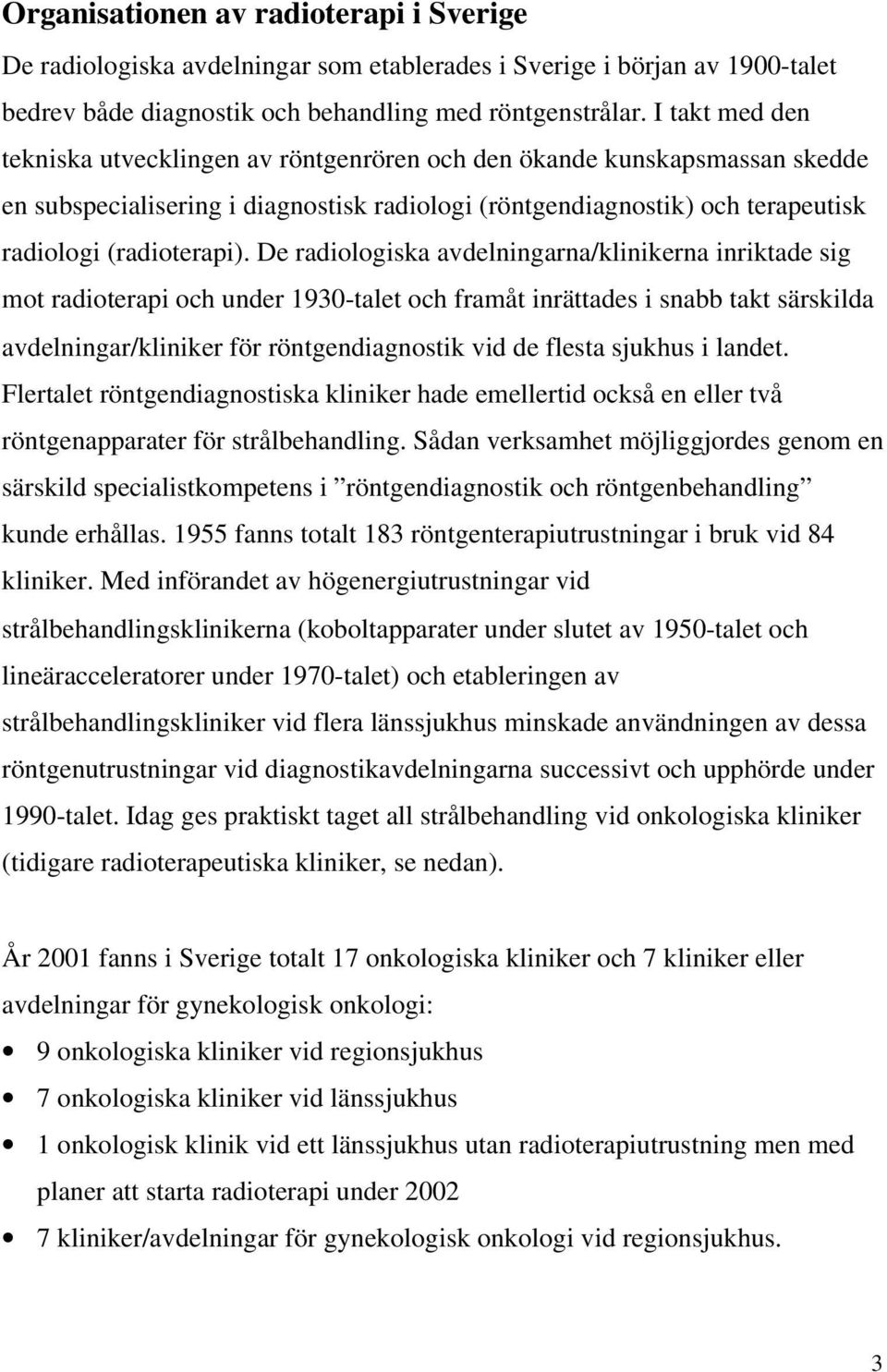 Organisationen av radioterapi i Sverige

De radiologiska avdelningar som etablerades i Sverige i början av 1900-talet bedrev både diagnostik och behandling med röntgenstrålar. I takt med den tekniska utvecklingen av röntgenrören och den ökande kunskapsmassan skedde en subspecialisering i diagnostisk radiologi (röntgendiagnostik) och terapeutisk radiologi (radioterapi). De radiologiska avdelningarna/klinikerna inriktade sig mot radioterapi och under 1930-talet och framåt inrättades i snabb takt särskilda avdelningar/kliniker för röntgendiagnostik vid de flesta sjukhus i landet. Flertalet röntgendiagnostiska kliniker hade emellertid också en eller två röntgenapparater för strålbehandling. Sådan verksamhet möjliggjordes genom en särskild specialistkompetens i ”röntgendiagnostik och röntgenbehandling” kunde erhållas. 1955 fanns totalt 183 röntgenterapiutrustningar i bruk vid 84 kliniker. Med införandet av högenergiutrustningar vid strålbehandlingsklinikerna (koboltapparater under slutet av 1950-talet och lineäracceleratorer under 1970-talet) och etableringen av strålbehandlingskliniker vid flera länssjukhus minskade användningen av dessa röntgenutrustningar vid diagnostikavdelningarna successivt och upphörde under 1990-talet. Idag ges praktiskt taget all strålbehandling vid onkologiska kliniker (tidigare radioterapeutiska kliniker, se nedan).

År 2001 fanns i Sverige totalt 17 onkologiska kliniker och 7 kliniker eller avdelningar för gynekologisk onkologi:

• 9 onkologiska kliniker vid regionsjukhus
• 7 onkologiska kliniker vid länssjukhus
• 1 onkologisk klinik vid ett länssjukhus utan radioterapiutrustning men med planer att starta radioterapi under 2002
• 7 kliniker/avdelningar för gynekologisk onkologi vid regionsjukhus.

3